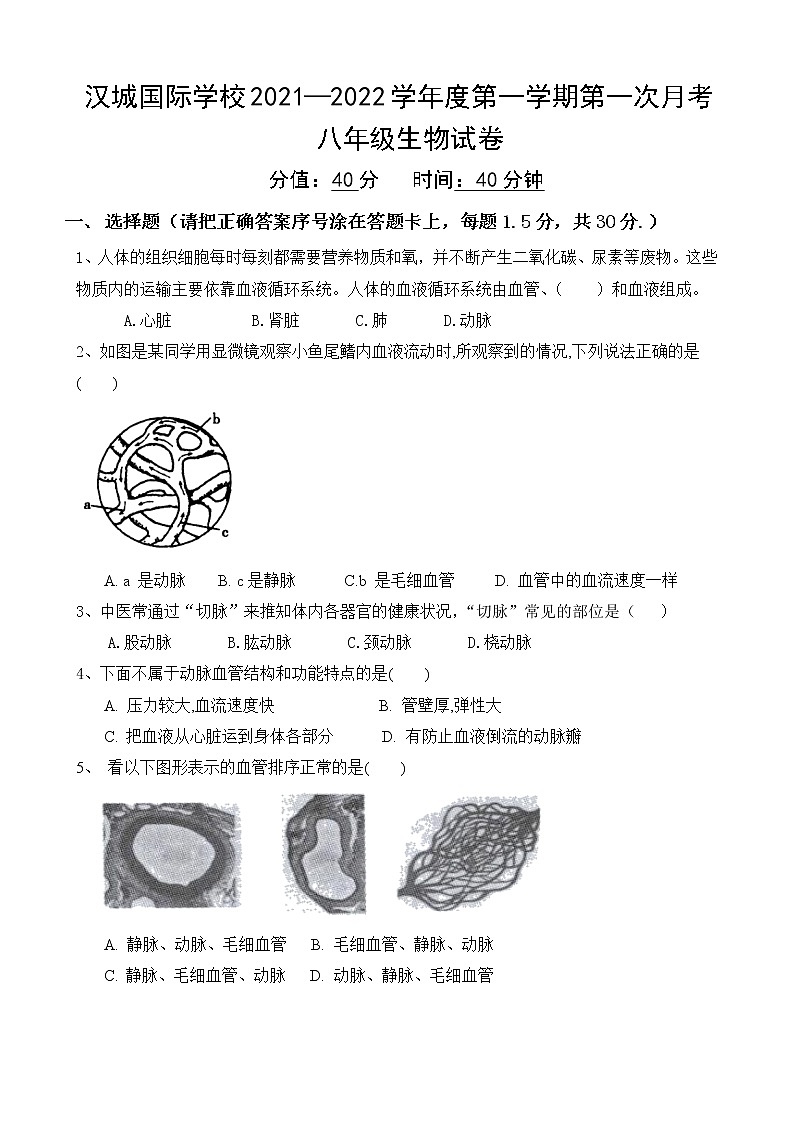 汉城国际学校2021—2022学年度第一学期第一次月考
八年级生物试卷

分值：40分　　时间：40分钟

一、选择题（请把正确答案序号涂在答题卡上，每题1.5分，共30分.）

1、人体的组织细胞每时每刻都需要营养物质和氧，并不断产生二氧化碳、尿素等废物。这些物质内的运输主要依靠血液循环系统。人体的血液循环系统由血管、（　　）和血液组成。

A.心脏　　B.肾脏　　C.肺　　D.动脉

2、如图是某同学用显微镜观察小鱼尾鳍内血液流动时,所观察到的情况,下列说法正确的是（　　）

b
a
c

A. a 是动脉　　B. c是静脉　　C.b 是毛细血管　　D. 血管中的血流速度一样

3、中医常通过“切脉”来推知体内各器官的健康状况,“切脉”常见的部位是（　　）

A.股动脉　　B.肱动脉　　C.颈动脉　　D.桡动脉

4、下面不属于动脉血管结构和功能特点的是(　　)

A. 压力较大,血流速度快　　B. 管壁厚,弹性大
C. 把血液从心脏运到身体各部分　　D. 有防止血液倒流的动脉瓣

5、 看以下图形表示的血管排序正常的是(　　)

A. 静脉、动脉、毛细血管　B. 毛细血管、静脉、动脉
C. 静脉、毛细血管、动脉　D. 动脉、静脉、毛细血管